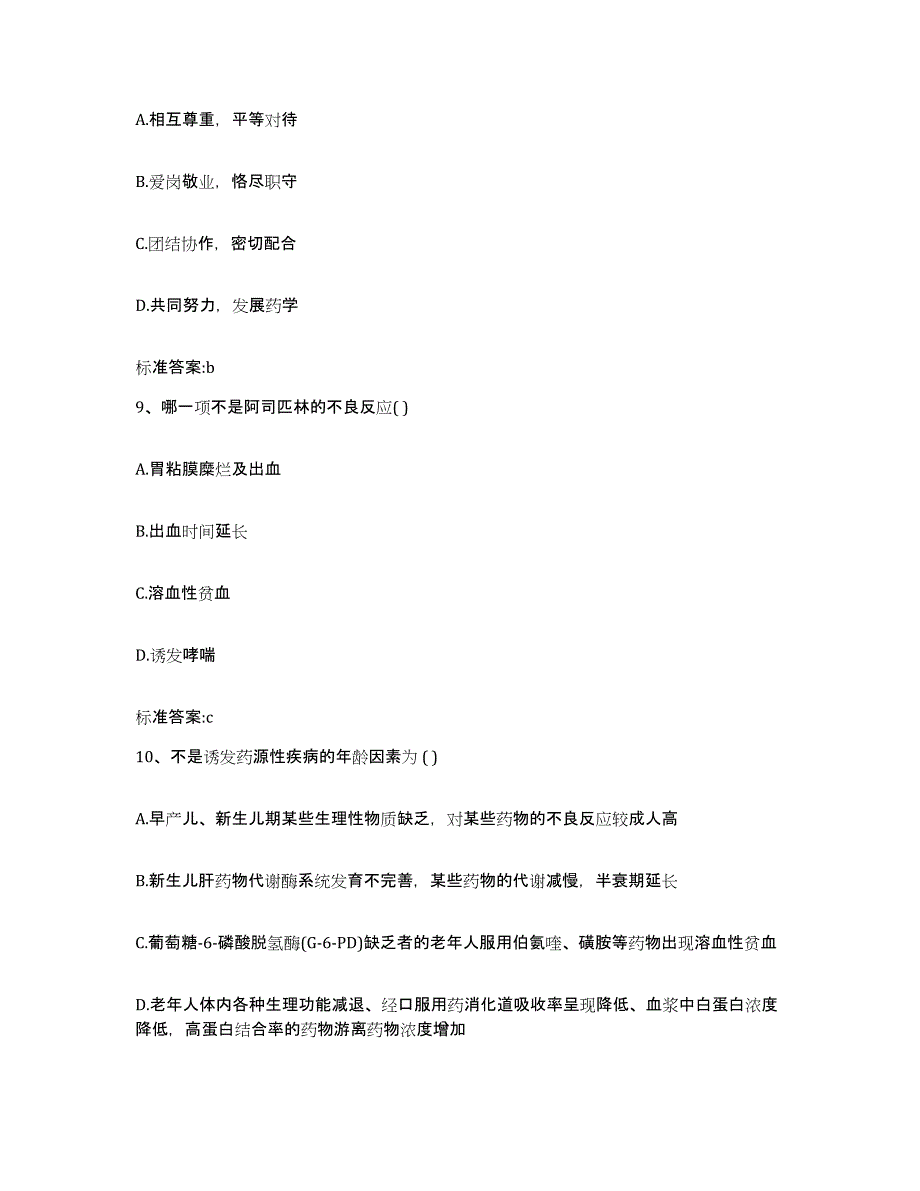 A.相互尊重，平等对待

B.爱岗敬业，恪尽职守

C.团结协作，密切配合

D.共同努力，发展药学

标准答案:b

9、哪一项不是阿司匹林的不良反应( )

A.胃粘膜糜烂及出血

B.出血时间延长

C.溶血性贫血

D.诱发哮喘

标准答案:c

10、不是诱发药源性疾病的年龄因素为 ( )

A.早产儿、新生儿期某些生理性物质缺乏，对某些药物的不良反应较成人高

B.新生儿肝药物代谢酶系统发育不完善，某些药物的代谢减慢，半衰期延长

C.葡萄糖-6-磷酸脱氢酶(G-6-PD)缺乏者的老年人服用伯氨喹、磺胺等药物出现溶血性贫血

D.老年人体内各种生理功能减退、经口服用药消化道吸收率呈现降低、血浆中白蛋白浓度降低，高蛋白结合率的药物游离药物浓度增加